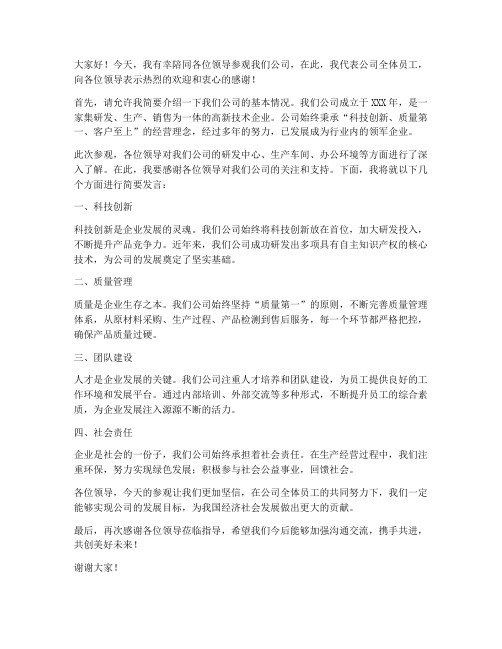 大家好！今天，我有幸陪同各位领导参观我们公司，在此，我代表公司全体员工，向各位领导表示热烈的欢迎和衷心的感谢！

首先，请允许我简要介绍一下我们公司的基本情况。我们公司成立于XXX年，是一家集研发、生产、销售为一体的高新技术企业。公司始终秉承“科技创新、质量第一、客户至上”的经营理念，经过多年的努力，已发展成为行业内的领军企业。

此次参观，各位领导对我们公司的研发中心、生产车间、办公环境等方面进行了深入了解。在此，我要感谢各位领导对我们公司的关注和支持。下面，我将就以下几个方面进行简要发言：

一、科技创新

科技创新是企业发展的灵魂。我们公司始终将科技创新放在首位，加大研发投入，不断提升产品竞争力。近年来，我们公司成功研发出多项具有自主知识产权的核心技术，为公司的发展奠定了坚实基础。

二、质量管理

质量是企业生存之本。我们公司始终坚持“质量第一”的原则，不断完善质量管理体系，从原材料采购、生产过程、产品检测到售后服务，每一个环节都严格把控，确保产品质量过硬。

三、团队建设

人才是企业发展的关键。我们公司注重人才培养和团队建设，为员工提供良好的工作环境和发展平台。通过内部培训、外部交流等多种形式，不断提升员工的综合素质，为企业发展注入源源不断的活力。

四、社会责任

企业是社会的一份子，我们公司始终承担着社会责任。在生产经营过程中，我们注重环保，努力实现绿色发展；积极参与社会公益事业，回馈社会。

各位领导，今天的参观让我们更加坚信，在公司全体员工的共同努力下，我们一定能够实现公司的发展目标，为我国经济社会发展做出更大的贡献。

最后，再次感谢各位领导莅临指导，希望我们今后能够加强沟通交流，携手共进，共创美好未来！

谢谢大家！